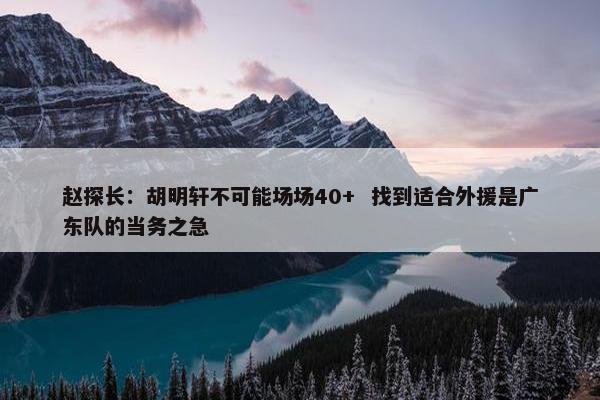 赵探长：胡明轩不可能场场40+ 找到适合外援是广东队的当务之急